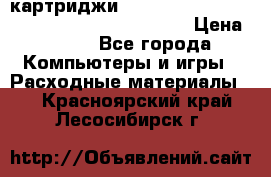 картриджи
Цена
Все города
Компьютеры и игры
Расходные материалы
Красноярский край
Лесосибирск г

http://Объявлений.сайт